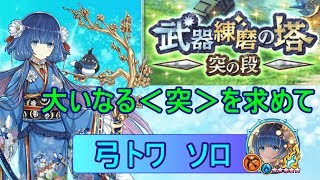 武器練磨の塔
突の段

大いなる＜突＞を求めて

弓トワ　ソロ